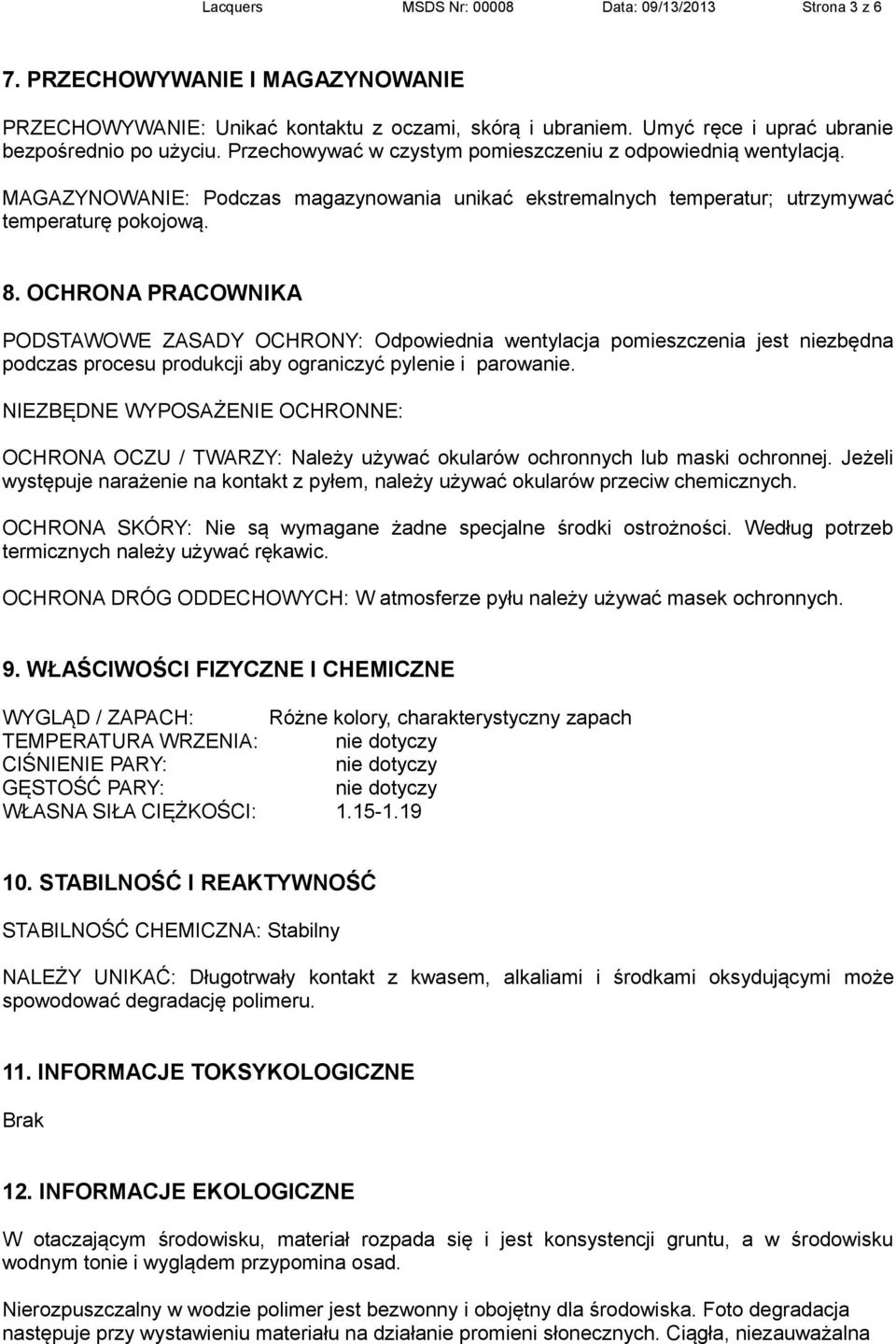 Lacquers MSDS Nr: 00008 Data: 09/13/2013 Strona 3 z 6

7. PRZECHOWYWANIE I MAGAZYNOWANIE

PRZECHOWYWANIE: Unikać kontaktu z oczami, skórą i ubraniem. Umyć ręce i uprać ubranie bezpośrednio po użyciu. Przechowywać w czystym pomieszczeniu z odpowiednią wentylacją.

MAGAZYNOWANIE: Podczas magazynowania unikać ekstremalnych temperatur; utrzymywać temperaturę pokojową.

8. OCHRONA PRACOWNIKA

PODSTAWOWE ZASADY OCHRONY: Odpowiednia wentylacja pomieszczenia jest niezbędna podczas procesu produkcji aby ograniczyć pylenie i parowanie.

NIEZBĘDNE WYPOSAŻENIE OCHRONNE:

OCHRONA OCZU / TWARZY: Należy używać okularów ochronnych lub maski ochronnej. Jeżeli występuje narażenie na kontakt z pyłem, należy używać okularów przeciw chemicznych.

OCHRONA SKÓRY: Nie są wymagane żadne specjalne środki ostrożności. Według potrzeb termicznych należy używać rękawic.

OCHRONA DRÓG ODDECHOWYCH: W atmosferze pyłu należy używać masek ochronnych.

9. WŁAŚCIWOŚCI FIZYCZNE I CHEMICZNE

WYGLĄD / ZAPACH: Różne kolory, charakterystyczny zapach
TEMPERATURA WRZENIA: nie dotyczy
CIŚNIENIE PARY: nie dotyczy
GĘSTOŚĆ PARY: nie dotyczy
WŁASNA SIŁA CIĘŻKOŚCI: 1.15-1.19

10. STABILNOŚĆ I REAKTYWNOŚĆ

STABILNOŚĆ CHEMICZNA: Stabilny

NALEŻY UNIKAĆ: Długotrwały kontakt z kwasem, alkaliami i środkami oksydującymi może spowodować degradację polimeru.

11. INFORMACJE TOKSYKOLOGICZNE

Brak

12. INFORMACJE EKOLOGICZNE

W otaczającym środowisku, materiał rozpada się i jest konsystencji gruntu, a w środowisku wodnym tonie i wyglądem przypomina osad.

Nierozpuszczalny w wodzie polimer jest bezwonny i obojętny dla środowiska. Foto degradacja następuje przy wystawieniu materiału na działanie promieni słonecznych. Ciągła, niezauważalna